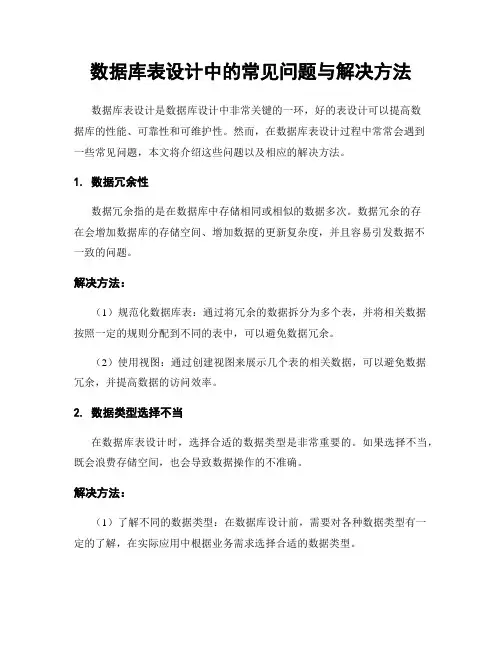 数据库表设计中的常见问题与解决方法

数据库表设计是数据库设计中非常关键的一环，好的表设计可以提高数据库的性能、可靠性和可维护性。然而，在数据库表设计过程中常常会遇到一些常见问题，本文将介绍这些问题以及相应的解决方法。

1. 数据冗余性

数据冗余指的是在数据库中存储相同或相似的数据多次。数据冗余的存在会增加数据库的存储空间、增加数据的更新复杂度，并且容易引发数据不一致的问题。

解决方法：

（1）规范化数据库表：通过将冗余的数据拆分为多个表，并将相关数据按照一定的规则分配到不同的表中，可以避免数据冗余。

（2）使用视图：通过创建视图来展示几个表的相关数据，可以避免数据冗余，并提高数据的访问效率。

2. 数据类型选择不当

在数据库表设计时，选择合适的数据类型是非常重要的。如果选择不当，既会浪费存储空间，也会导致数据操作的不准确。

解决方法：

（1）了解不同的数据类型：在数据库设计前，需要对各种数据类型有一定的了解，在实际应用中根据业务需求选择合适的数据类型。